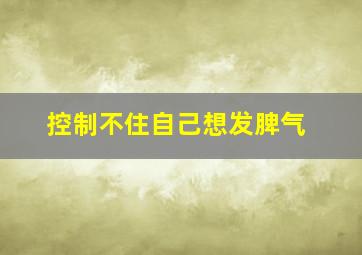 控制不住自己想发脾气